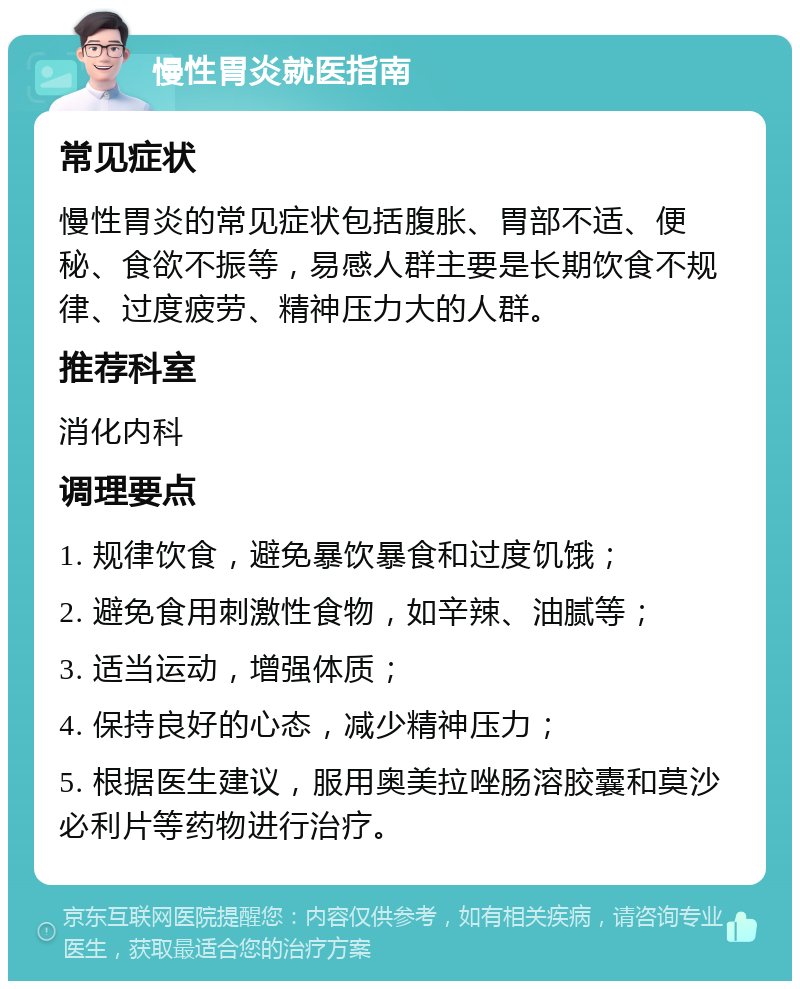 慢性胃炎就医指南

常见症状

慢性胃炎的常见症状包括腹胀、胃部不适、便秘、食欲不振等，易感人群主要是长期饮食不规律、过度疲劳、精神压力大的人群。

推荐科室

消化内科

调理要点

1. 规律饮食，避免暴饮暴食和过度饥饿；

2. 避免食用刺激性食物，如辛辣、油腻等；

3. 适当运动，增强体质；

4. 保持良好的心态，减少精神压力；

5. 根据医生建议，服用奥美拉唑肠溶胶囊和莫沙必利片等药物进行治疗。

京东互联网医院提醒您：内容仅供参考，如有相关疾病，请咨询专业医生，获取最适合您的治疗方案